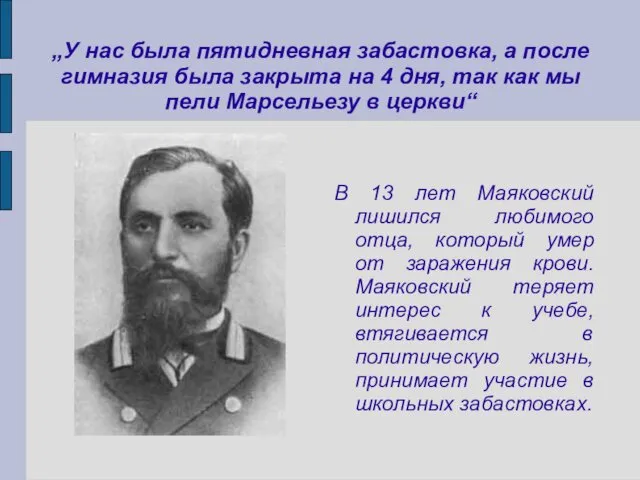 „У нас была пятидневная забастовка, а после гимназия была закрыта на 4 дня, так как мы пели Марсельезу в церкви“

В 13 лет Маяковский лишился любимого отца, который умер от заражения крови. Маяковский теряет интерес к учебе, втягивается в политическую жизнь, принимает участие в школьных забастовках.